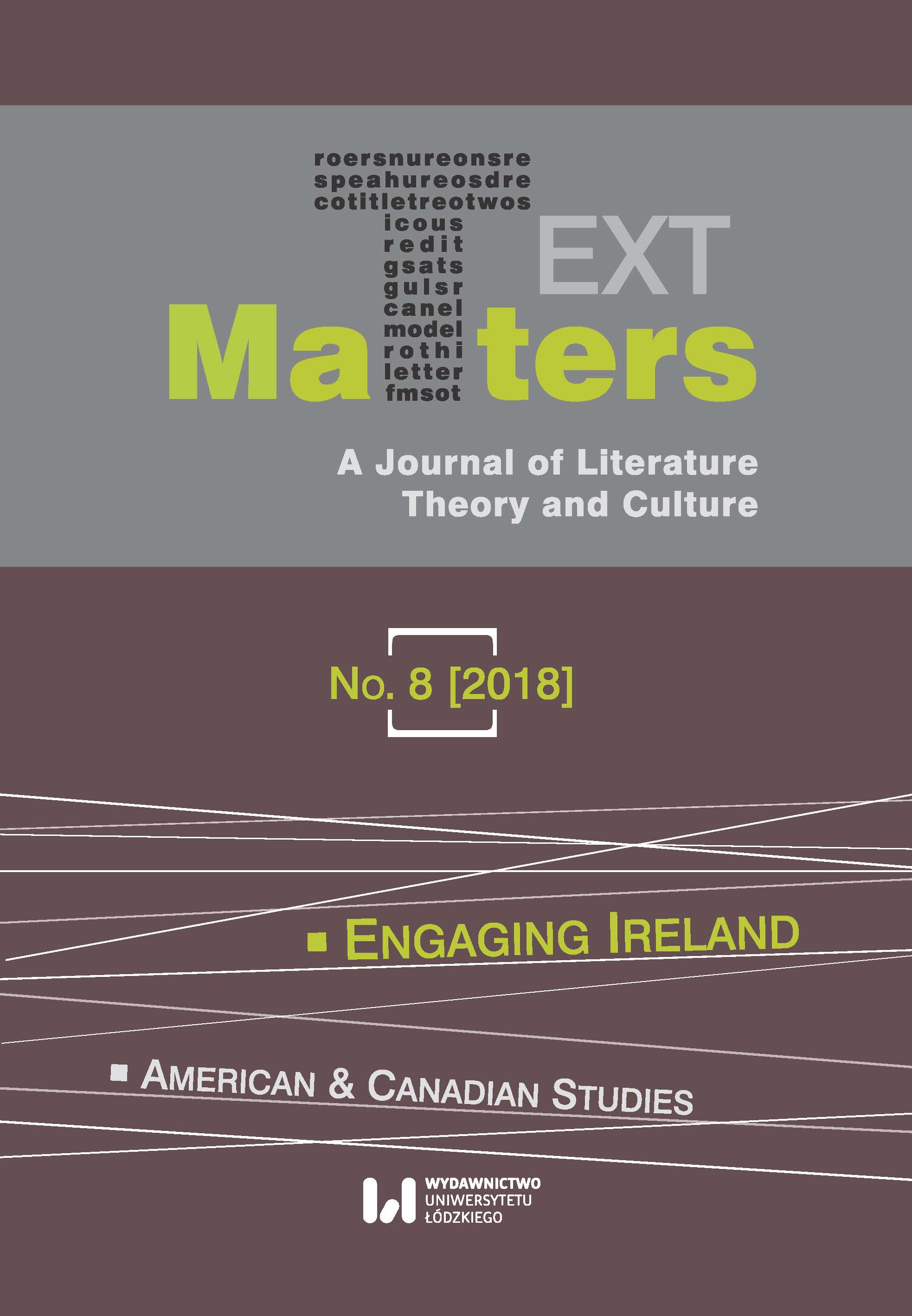 roersnureonsre
speahureosdre
cotitletreotwos
icous
redit
gsats
gulsr
canel
model
rothi
letter
fmsot

EXT
Ma ters

A Journal of Literature
Theory and Culture

No. 8 [2018]

ENGAGING IRELAND

AMERICAN & CANADIAN STUDIES

WYDAWNICTWO
UNIWERSYTETU
ŁÓDZKIEGO